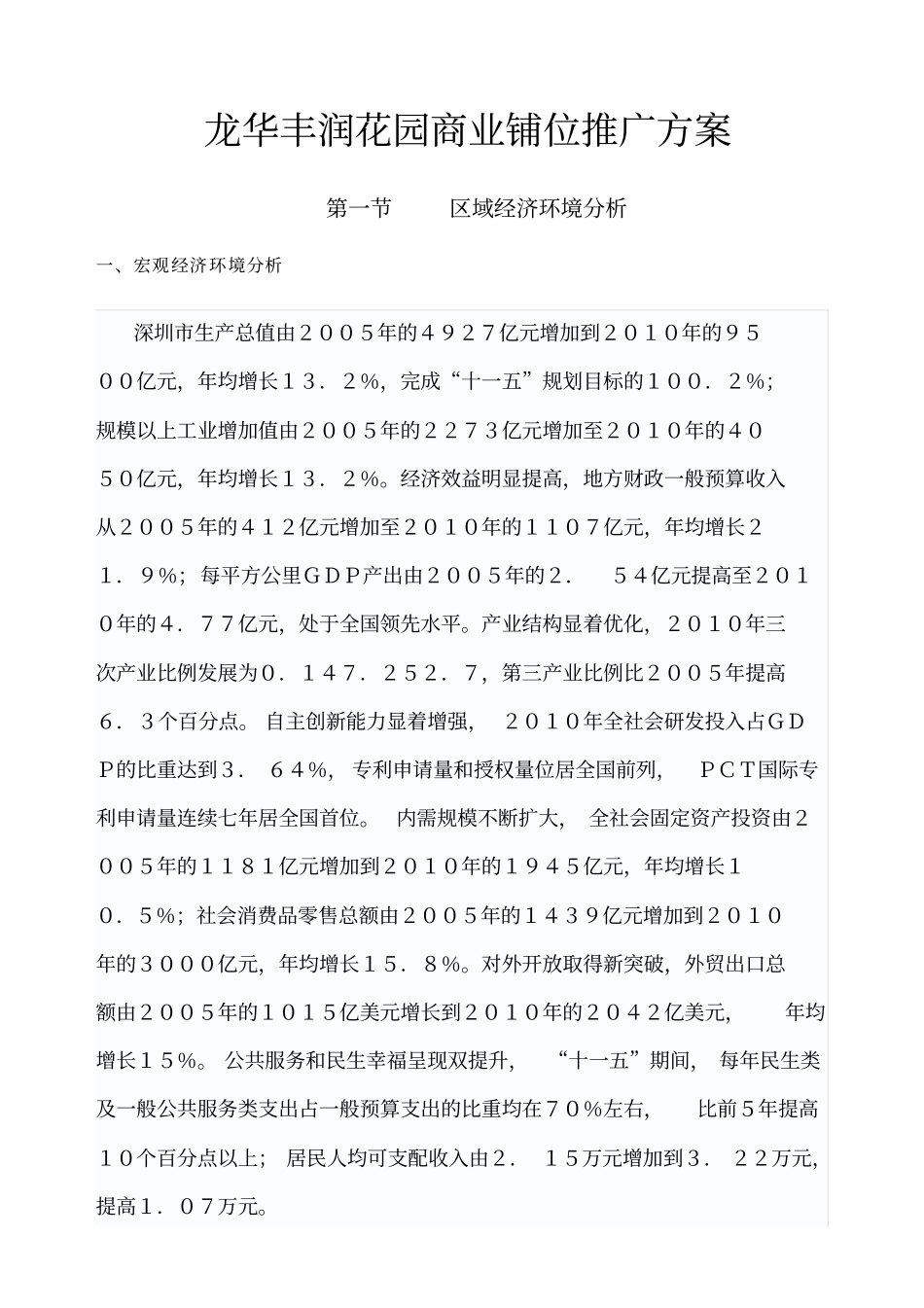 龙华丰润花园商业铺位推广方案

第一节　区域经济环境分析

一、宏观经济环境分析

深圳市生产总值由２００５年的４９２７亿元增加到２０１０年的９５００亿元，年均增长１３．２%，完成“十一五”规划目标的１００．２%；规模以上工业增加值由２００５年的２２７３亿元增加至２０１０年的４０５０亿元，年均增长１３．２%。经济效益明显提高，地方财政一般预算收入从２００５年的４１２亿元增加至２０１０年的１１０７亿元，年均增长２１．９%；每平方公里ＧＤＰ产出由２００５年的２．５４亿元提高至２０１０年的４．７７亿元，处于全国领先水平。产业结构显着优化，２０１０年三次产业比例发展为０．１４７．２５２．７，第三产业比例比２００５年提高６．３个百分点。自主创新能力显着增强，２０１０年全社会研发投入占ＧＤＰ的比重达到３．６４%，专利申请量和授权量位居全国前列，ＰＣＴ国际专利申请量连续七年居全国首位。内需规模不断扩大，全社会固定资产投资由２００５年的１１８１亿元增加到２０１０年的１９４５亿元，年均增长１０．５%；社会消费品零售总额由２００５年的１４３９亿元增加到２０１０年的３０００亿元，年均增长１５．８%。对外开放取得新突破，外贸出口总额由２００５年的１０１５亿美元增长到２０１０年的２０４２亿美元，年均增长１５%。公共服务和民生幸福呈现双提升，“十一五”期间，每年民生类及一般公共服务类支出占一般预算支出的比重均在７０%左右，比前５年提高１０个百分点以上；居民人均可支配收入由２．１５万元增加到３．２２万元，提高１．０７万元。